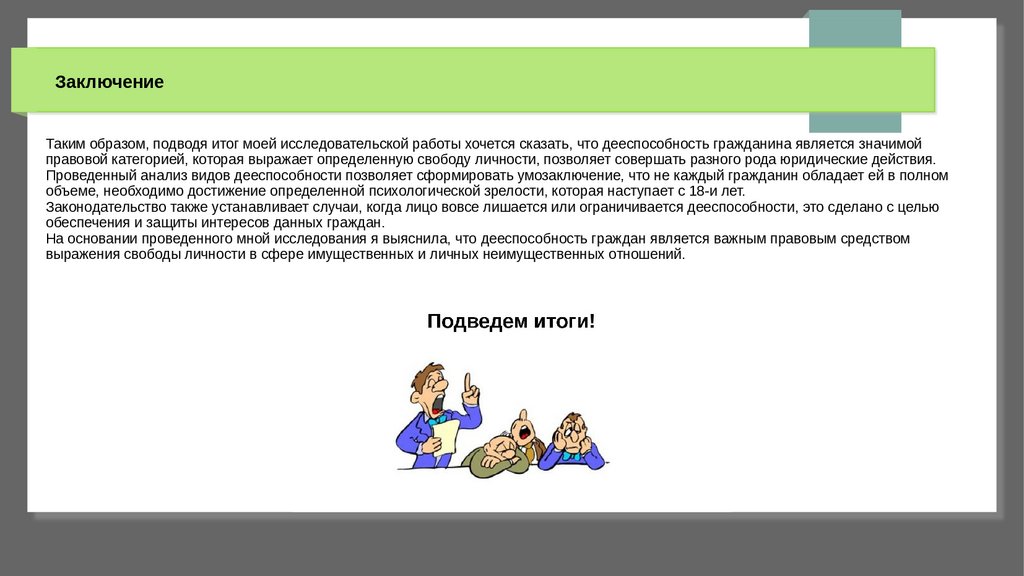 Заключение

Таким образом, подводя итог моей исследовательской работы хочется сказать, что дееспособность гражданина является значимой правовой категорией, которая выражает определенную свободу личности, позволяет совершать разного рода юридические действия.
Проведенный анализ видов дееспособности позволяет сформировать умозаключение, что не каждый гражданин обладает ей в полном объеме, необходимо достижение определенной психологической зрелости, которая наступает с 18-и лет.
Законодательство также устанавливает случаи, когда лицо вовсе лишается или ограничивается дееспособности, это сделано с целью обеспечения и защиты интересов данных граждан.
На основании проведенного мной исследования я выяснила, что дееспособность граждан является важным правовым средством выражения свободы личности в сфере имущественных и личных неимущественных отношений.

Подведем итоги!